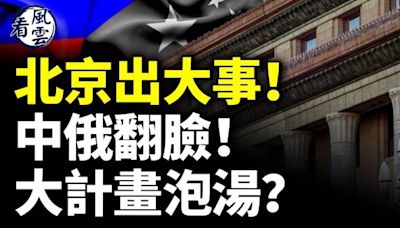 看風雲

北京出大事！
中俄翻臉！
大計畫泡湯？